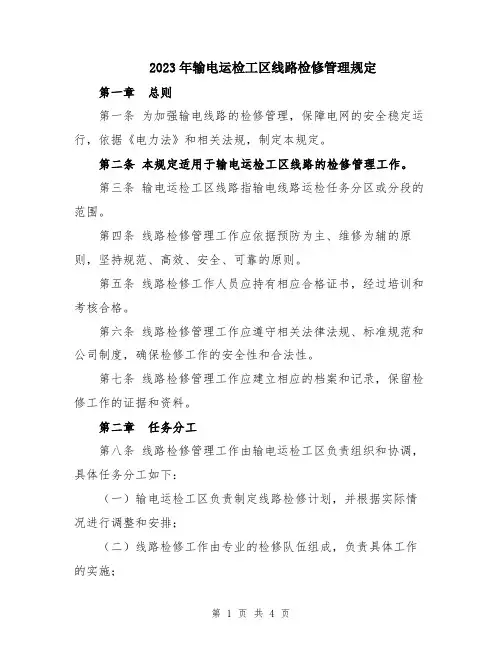 2023年输电运检工区线路检修管理规定

第一章 总则

第一条 为加强输电线路的检修管理，保障电网的安全稳定运行，依据《电力法》和相关法规，制定本规定。

第二条 本规定适用于输电运检工区线路的检修管理工作。

第三条 输电运检工区线路指输电线路运检任务分区或分段的范围。

第四条 线路检修管理工作应依据预防为主、维修为辅的原则，坚持规范、高效、安全、可靠的原则。

第五条 线路检修工作人员应持有相应合格证书，经过培训和考核合格。

第六条 线路检修管理工作应遵守相关法律法规、标准规范和公司制度，确保检修工作的安全性和合法性。

第七条 线路检修管理工作应建立相应的档案和记录，保留检修工作的证据和资料。

第二章 任务分工

第八条 线路检修管理工作由输电运检工区负责组织和协调，具体任务分工如下：

（一）输电运检工区负责制定线路检修计划，并根据实际情况进行调整和安排；

（二）线路检修工作由专业的检修队伍组成，负责具体工作的实施；

第 1 页 共 4 页